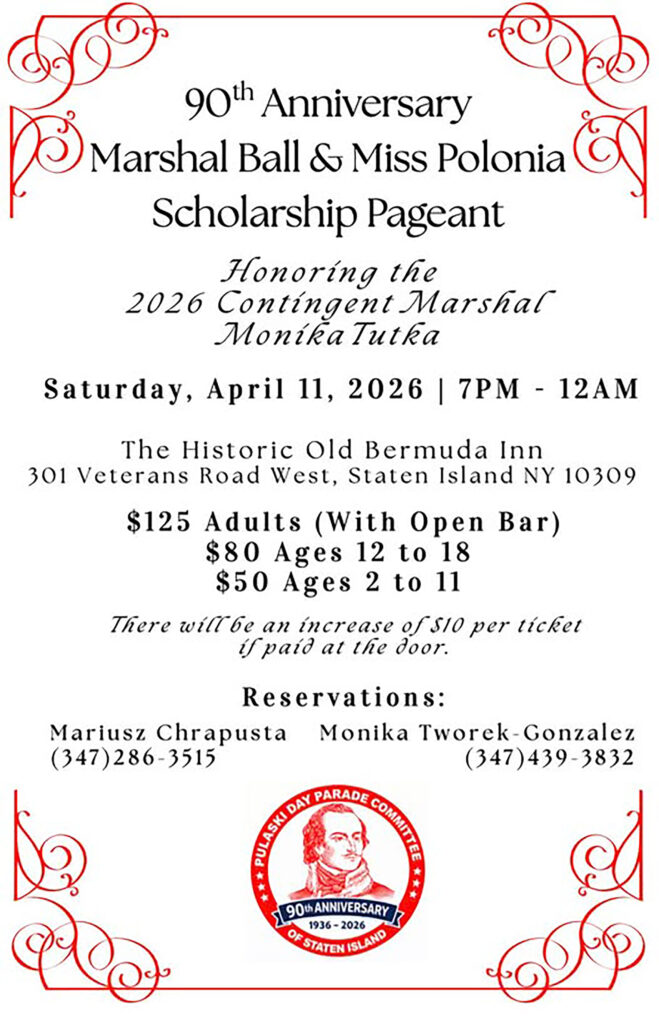 90th Anniversary
Marshal Ball & Miss Polonia
Scholarship Pageant

Honoring the
2026 Contingent Marshal
Monika Tutka

Saturday, April 11, 2026 | 7PM - 12AM

The Historic Old Bermuda Inn
301 Veterans Road West, Staten Island NY 10309

$125 Adults (With Open Bar)
$80 Ages 12 to 18
$50 Ages 2 to 11

There will be an increase of $10 per ticket if paid at the door.

Reservations:
Mariusz Chrapusta
(347)286-3515
Monika Tworek-Gonzalez
(347)439-3832

PULASKI DAY PARADE COMMITTEE
90th ANNIVERSARY
1936 - 2026
OF STATEN ISLAND